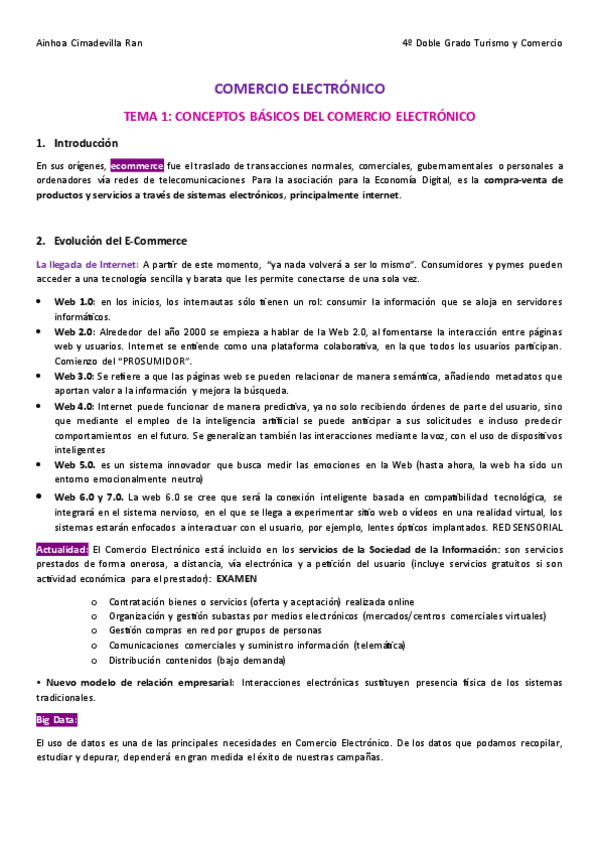 Ainhoa Cimadevilla Ran

4º Doble Grado Turismo y Comercio

COMERCIO ELECTRÓNICO

TEMA 1: CONCEPTOS BÁSICOS DEL COMERCIO ELECTRÓNICO

1. Introducción

En sus orígenes, ecommerce fue el traslado de transacciones normales, comerciales, gubernamentales o personales a ordenadores vía redes de telecomunicaciones Para la asociación para la Economía Digital, es la compra-venta de productos y servicios a través de sistemas electrónicos, principalmente internet.

2. Evolución del E-Commerce

La llegada de Internet: A partir de este momento, "ya nada volverá a ser lo mismo". Consumidores y pymes pueden acceder a una tecnología sencilla y barata que les permite conectarse de una sola vez.

• Web 1.0: en los inicios, los internautas sólo tienen un rol: consumir la información que se aloja en servidores informáticos.
• Web 2.0: Alrededor del año 2000 se empieza a hablar de la Web 2.0, al fomentarse la interacción entre páginas web y usuarios. Internet se entiende como una plataforma colaborativa, en la que todos los usuarios participan. Comienzo del "PROSUMIDOR".
• Web 3.0: Se refiere a que las páginas web se pueden relacionar de manera semántica, añadiendo metadatos que aportan valor a la información y mejora la búsqueda.
• Web 4.0: Internet puede funcionar de manera predictiva, ya no solo recibiendo órdenes de parte del usuario, sino que mediante el empleo de la inteligencia artificial se puede anticipar a sus solicitudes e incluso predecir comportamientos en el futuro. Se generalizan también las interacciones mediante la voz, con el uso de dispositivos inteligentes
• Web 5.0. es un sistema innovador que busca medir las emociones en la Web (hasta ahora, la web ha sido un entorno emocionalmente neutro)
• Web 6.0 y 7.0. La web 6.0 se cree que será la conexión inteligente basada en compatibilidad tecnológica, se integrará en el sistema nervioso, en el que se llega a experimentar sitio web o vídeos en una realidad virtual, los sistemas estarán enfocados a interactuar con el usuario, por ejemplo, lentes ópticos implantados. RED SENSORIAL

Actualidad: El Comercio Electrónico está incluido en los servicios de la Sociedad de la Información: son servicios prestados de forma onerosa, a distancia, vía electrónica y a petición del usuario (incluye servicios gratuitos si son actividad económica para el prestador): EXAMEN

o Contratación bienes o servicios (oferta y aceptación) realizada online
o Organización y gestión subastas por medios electrónicos (mercados/centros comerciales virtuales)
o Gestión compras en red por grupos de personas
o Comunicaciones comerciales y suministro información (telemática)
o Distribución contenidos (bajo demanda)

• Nuevo modelo de relación empresarial: Interacciones electrónicas sustituyen presencia física de los sistemas tradicionales.

Big Data:

El uso de datos es una de las principales necesidades en Comercio Electrónico. De los datos que podamos recopilar, estudiar y depurar, dependerá en gran medida el éxito de nuestras campañas.